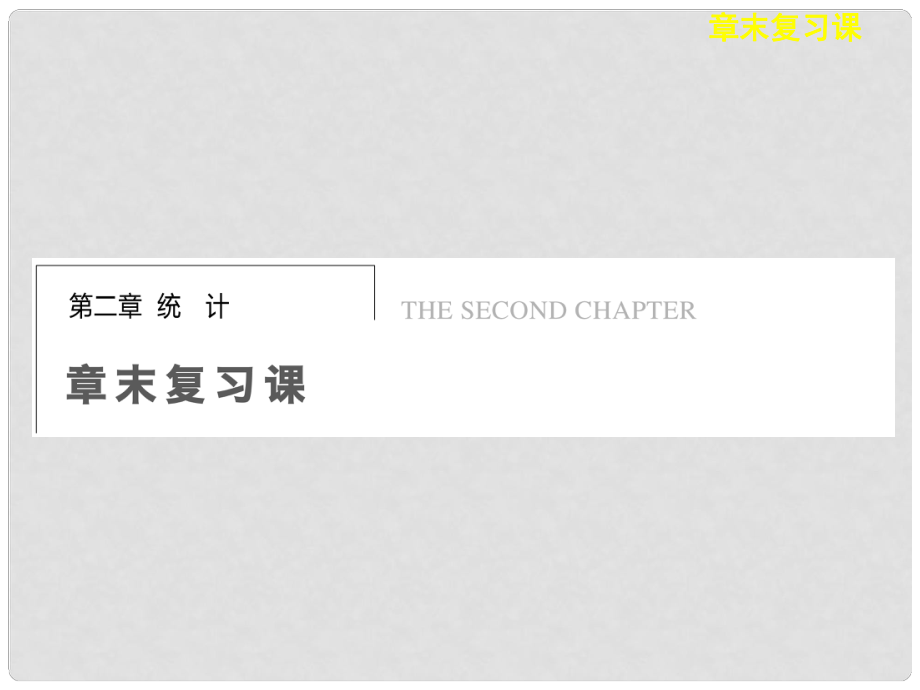 章末复习课

第二章 统 计

THE SECOND CHAPTER

章末复习课